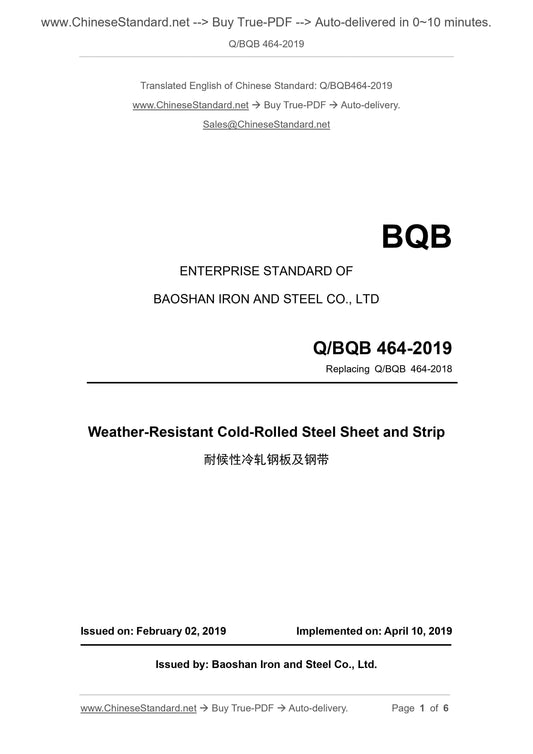 www.ChineseStandard.net --> Buy True-PDF --> Auto-delivered in 0~10 minutes.

Q/BQB 464-2019

Translated English of Chinese Standard: Q/BQB464-2019

www.ChineseStandard.net → Buy True-PDF → Auto-delivery.

Sales@ChineseStandard.net

BQB

ENTERPRISE STANDARD OF

BAOSHAN IRON AND STEEL CO., LTD

Q/BQB 464-2019

Replacing Q/BQB 464-2018

Weather-Resistant Cold-Rolled Steel Sheet and Strip

耐候性冷轧钢板及钢带

Issued on: February 02, 2019

Implemented on: April 10, 2019

Issued by: Baoshan Iron and Steel Co., Ltd.

www.ChineseStandard.net → Buy True-PDF → Auto-delivery.

Page 1 of 6